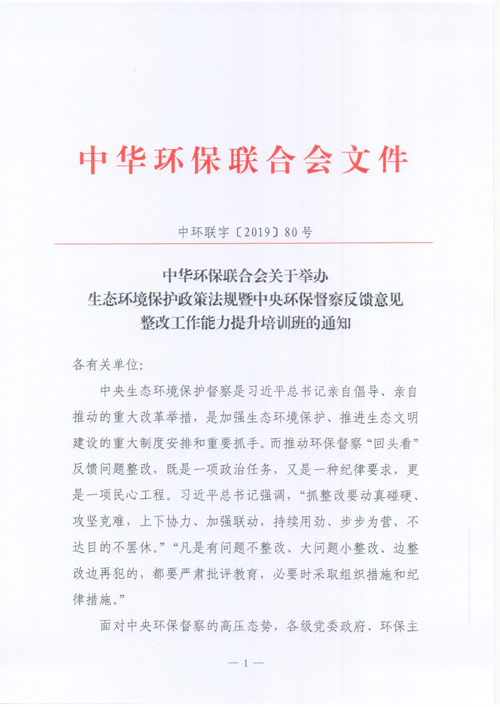 中华环保联合会文件

中环联字〔2019〕80号

中华环保联合会关于举办
生态环境保护政策法规暨中央环保督察反馈意见
整改工作能力提升培训班的通知

各有关单位:

中央生态环境保护督察是习近平总书记亲自倡导、亲自推动的重大改革举措，是加强生态环境保护、推进生态文明建设的重大制度安排和重要抓手。而推动环保督察“回头看”反馈问题整改，既是一项政治任务，又是一种纪律要求，更是一项民心工程。习近平总书记强调，“抓整改要动真碰硬、攻坚克难，上下协力、加强联动，持续用劲、步步为营，不达目的不罢休。”“凡是有问题不整改、大问题小整改、边整改边再犯的，都要严肃批评教育，必要时采取组织措施和纪律措施。”

面对中央环保督察的高压态势，各级党委政府、环保主

— 1 —